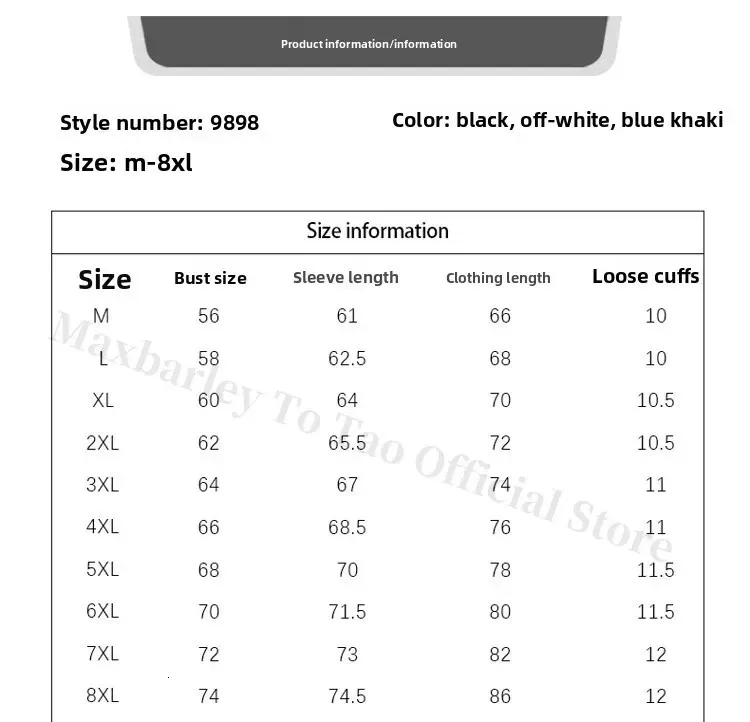 Product information/information

Style number: 9898

Color: black, off-white, blue khaki

Size: m-8xl

Size information

| Size | Bust size | Sleeve length | Clothing length | Loose cuffs |
|---|---|---|---|---|
| M | 56 | 61 | 66 | 10 |
| L | 58 | 62.5 | 68 | 10 |
| XL | 60 | 64 | 70 | 10.5 |
| 2XL | 62 | 65.5 | 72 | 10.5 |
| 3XL | 64 | 67 | 74 | 11 |
| 4XL | 66 | 68.5 | 76 | 11 |
| 5XL | 68 | 70 | 78 | 11.5 |
| 6XL | 70 | 71.5 | 80 | 11.5 |
| 7XL | 72 | 73 | 82 | 12 |
| 8XL | 74 | 74.5 | 86 | 12 |

Maxbarley To Tao Official Store